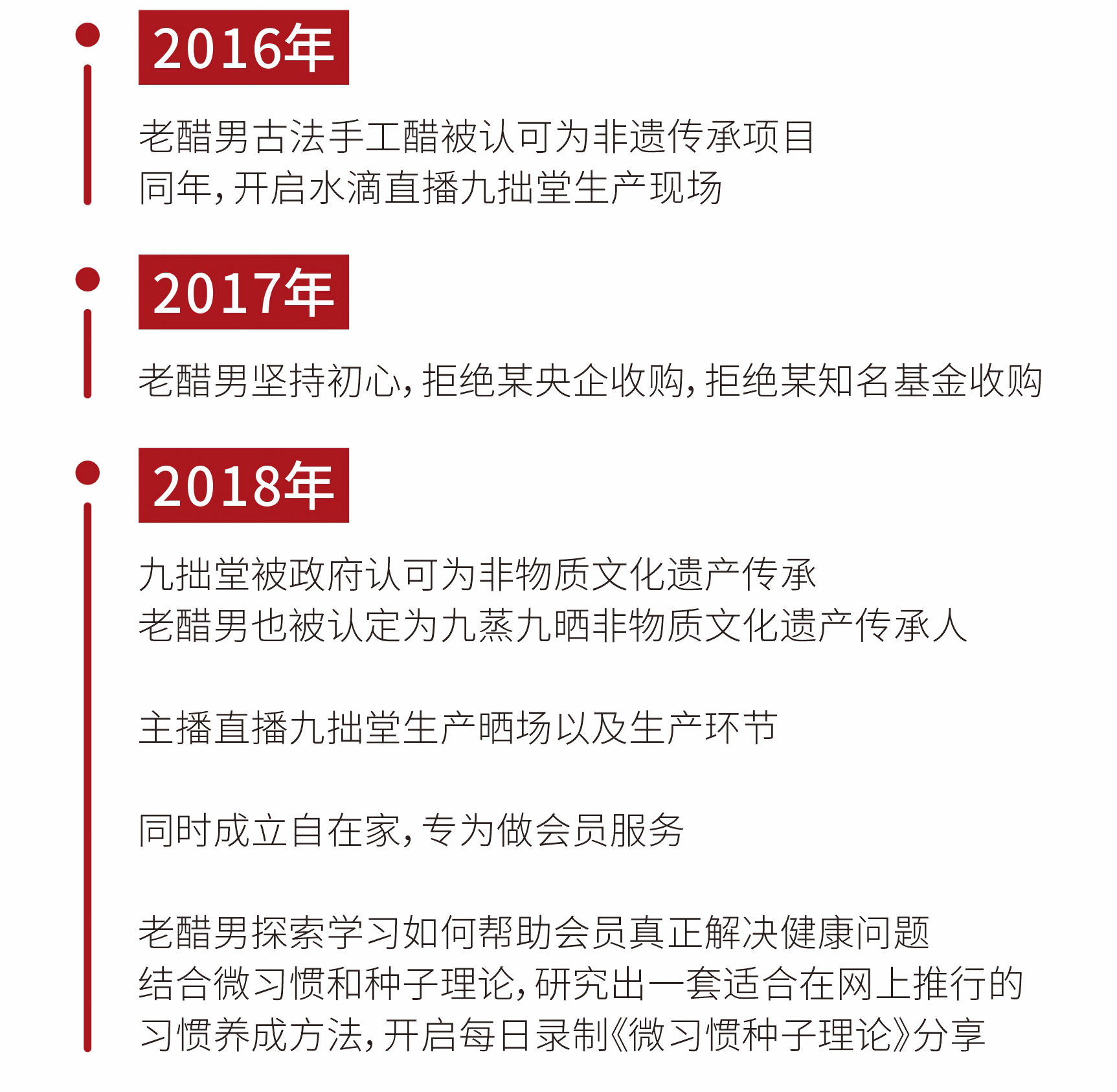 2016年

老醋男古法手工醋被认可为非遗传承项目
同年，开启水滴直播九拙堂生产现场

2017年

老醋男坚持初心，拒绝某央企收购，拒绝某知名基金收购

2018年

九拙堂被政府认可为非物质文化遗产传承
老醋男也被认定为九蒸九晒非物质文化遗产传承人

主播直播九拙堂生产晒场以及生产环节

同时成立自在家，专为做会员服务

老醋男探索学习如何帮助会员真正解决健康问题
结合微习惯和种子理论，研究出一套适合在网上推行的习惯养成方法，开启每日录制《微习惯种子理论》分享